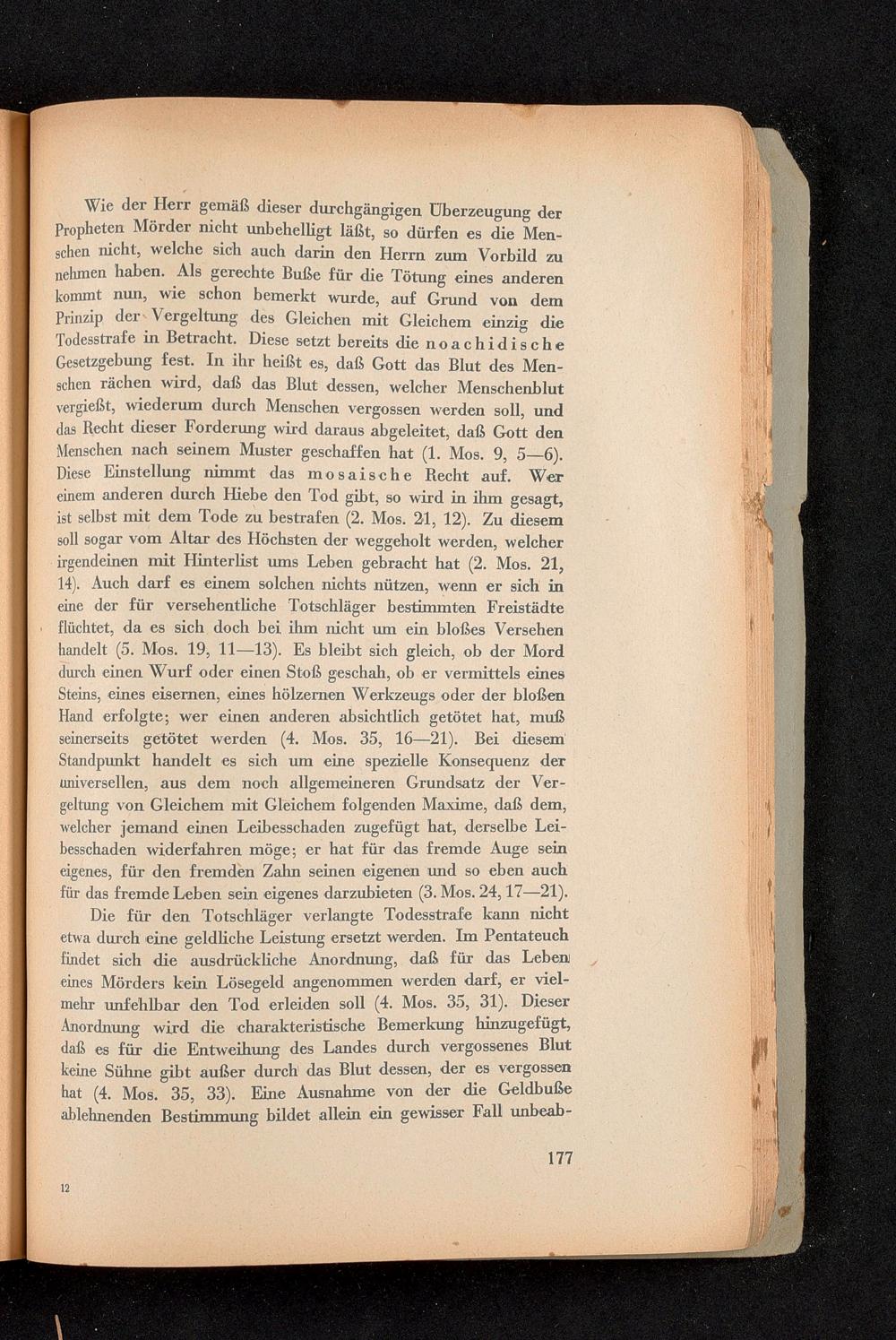 Wie der Herr gemäß dieser durchgängigen Überzeugung der Propheten Mörder nicht unbehelligt läßt, so dürfen es die Menschen nicht, welche sich auch darin den Herrn zum Vorbild zu nehmen haben. Als gerechte Buße für die Tötung eines anderen kommt nun, wie schon bemerkt wurde, auf Grund von dem Prinzip der Vergeltung des Gleichen mit Gleichem einzig die Todesstrafe in Betracht. Diese setzt bereits die noachidische Gesetzgebung fest. In ihr heißt es, daß Gott das Blut des Menschen rächen wird, daß das Blut dessen, welcher Menschenblut vergießt, wiederum durch Menschen vergossen werden soll, und das Recht dieser Forderung wird daraus abgeleitet, daß Gott den Menschen nach seinem Muster geschaffen hat (1. Mos. 9, 5—6). Diese Einstellung nimmt das mosaische Recht auf. Wer einem anderen durch Hiebe den Tod gibt, so wird in ihm gesagt, ist selbst mit dem Tode zu bestrafen (2. Mos. 21, 12). Zu diesem soll sogar vom Altar des Höchsten der weggeholt werden, welcher irgendeinen mit Hinterlist ums Leben gebracht hat (2. Mos. 21, 14). Auch darf es einem solchen nichts nützen, wenn er sich in eine der für versehentliche Totschläger bestimmten Freistädte flüchtet, da es sich doch bei ihm nicht um ein bloßes Versehen handelt (5. Mos. 19, 11—13). Es bleibt sich gleich, ob der Mord durch einen Wurf oder einen Stoß geschah, ob er vermittels eines Steins, eines eisernen, eines hölzernen Werkzeugs oder der bloßen Hand erfolgte; wer einen anderen absichtlich getötet hat, muß seinerseits getötet werden (4. Mos. 35, 16—21). Bei diesem Standpunkt handelt es sich um eine spezielle Konsequenz der universellen, aus dem noch allgemeineren Grundsatz der Vergeltung von Gleichem mit Gleichem folgenden Maxime, daß dem, welcher jemand einen Leibesschaden zugefügt hat, derselbe Leibesschaden widerfahren möge; er hat für das fremde Auge sein eigenes, für den fremden Zahn seinen eigenen und so eben auch für das fremde Leben sein eigenes darzubieten (3. Mos. 24, 17—21).

Die für den Totschläger verlangte Todesstrafe kann nicht etwa durch eine geldliche Leistung ersetzt werden. Im Pentateuch findet sich die ausdrückliche Anordnung, daß für das Leben eines Mörders kein Lösegeld angenommen werden darf, er vielmehr unfehlbar den Tod erleiden soll (4. Mos. 35, 31). Dieser Anordnung wird die charakteristische Bemerkung hinzugefügt, daß es für die Entweihung des Landes durch vergossenes Blut keine Sühne gibt außer durch das Blut dessen, der es vergossen hat (4. Mos. 35, 33). Eine Ausnahme von der die Geldbuße ablehnenden Bestimmung bildet allein ein gewisser Fall unbeab-

177

12